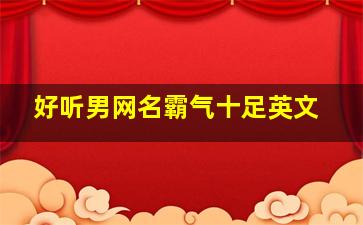 好听男网名霸气十足英文